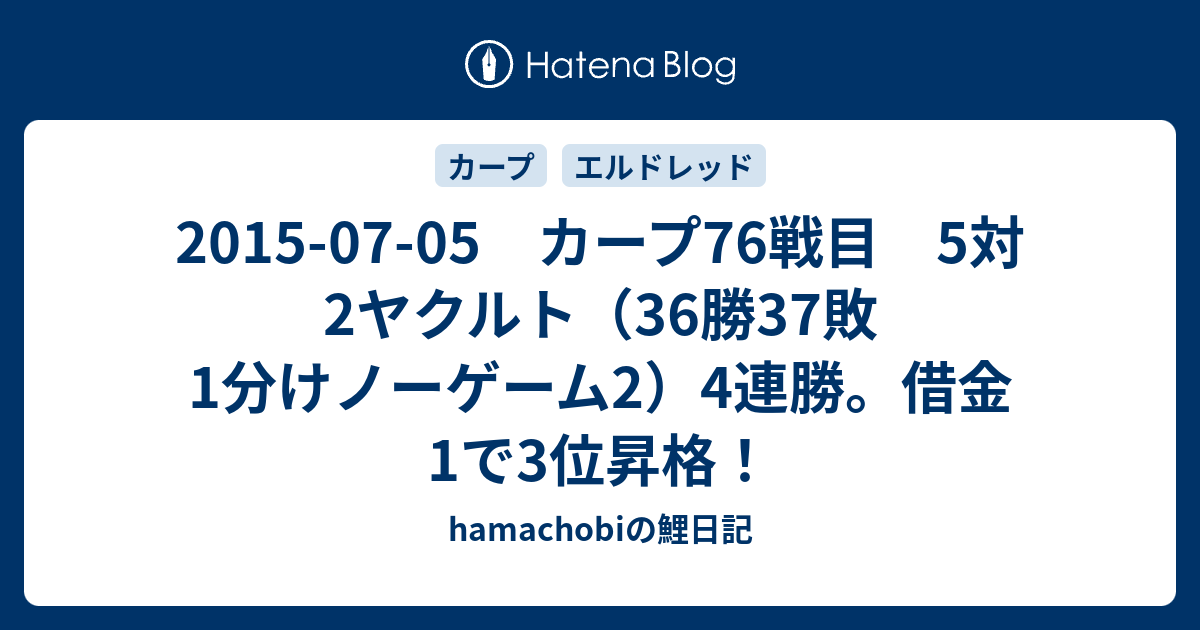 Hatena Blog

カープ エルドレッド

2015-07-05　カープ76戦目　5対2ヤクルト（36勝37敗1分けノーゲーム2）4連勝。借金1で3位昇格！

hamachobiの鯉日記